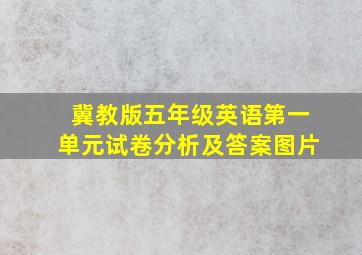 冀教版五年级英语第一单元试卷分析及答案图片